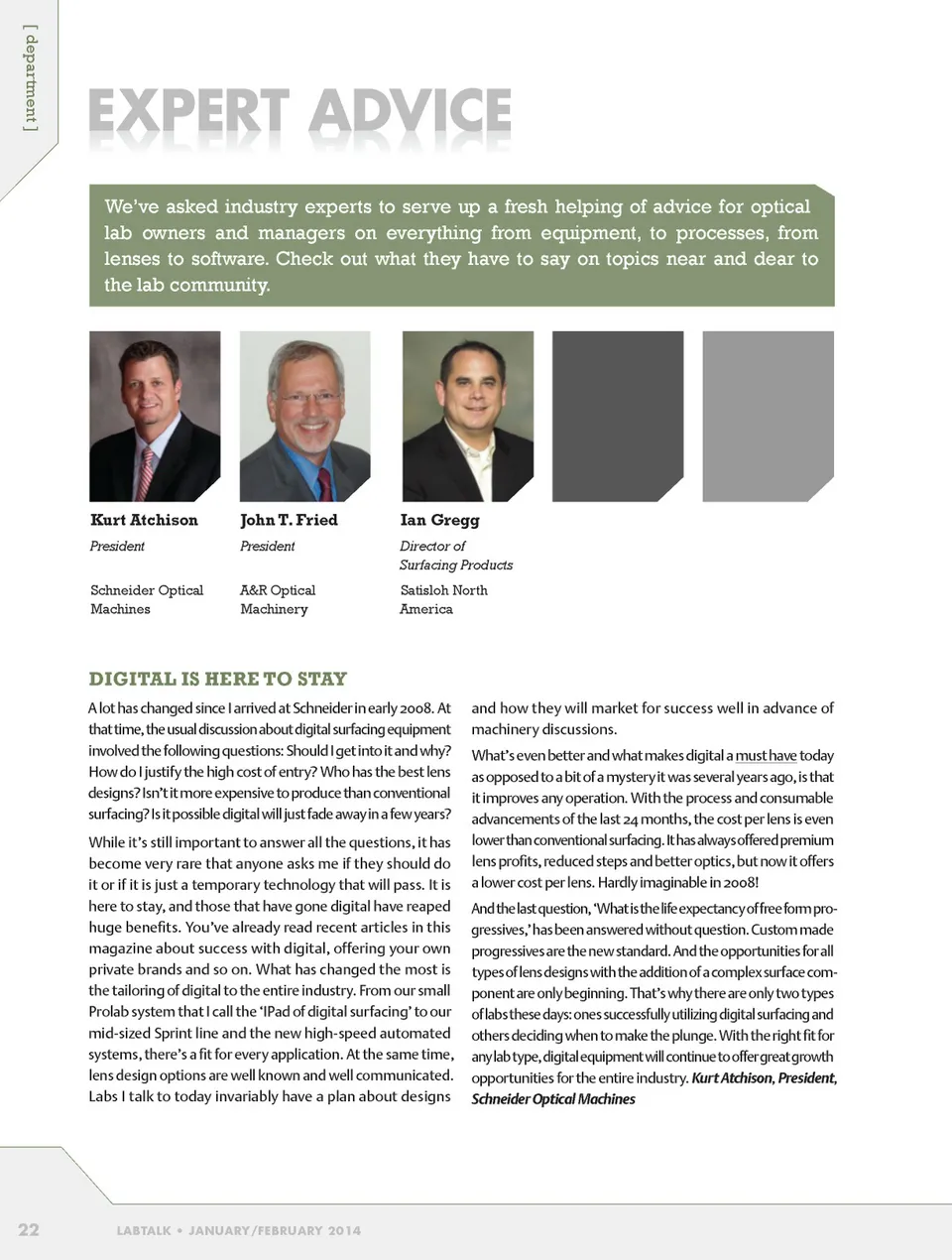 [ department ]

EXPERT ADVICE

We've asked industry experts to serve up a fresh helping of advice for optical lab owners and managers on everything from equipment, to processes, from lenses to software. Check out what they have to say on topics near and dear to the lab community.

Kurt Atchison
President
Schneider Optical Machines

John T. Fried
President
A&R Optical Machinery

Ian Gregg
Director of Surfacing Products
Satisloh North America

DIGITAL IS HERE TO STAY

A lot has changed since I arrived at Schneider in early 2008. At that time, the usual discussion about digital surfacing equipment involved the following questions: Should I get into it and why? How do I justify the high cost of entry? Who has the best lens designs? Isn't it more expensive to produce than conventional surfacing? Is it possible digital will just fade away in a few years?

While it's still important to answer all the questions, it has become very rare that anyone asks me if they should do it or if it is just a temporary technology that will pass. It is here to stay, and those that have gone digital have reaped huge benefits. You've already read recent articles in this magazine about success with digital, offering your own private brands and so on. What has changed the most is the tailoring of digital to the entire industry. From our small Prolab system that I call the 'IPad of digital surfacing' to our mid-sized Sprint line and the new high-speed automated systems, there's a fit for every application. At the same time, lens design options are well known and well communicated. Labs I talk to today invariably have a plan about designs and how they will market for success well in advance of machinery discussions.

What's even better and what makes digital a must have today as opposed to a bit of a mystery it was several years ago, is that it improves any operation. With the process and consumable advancements of the last 24 months, the cost per lens is even lower than conventional surfacing. It has always offered premium lens profits, reduced steps and better optics, but now it offers a lower cost per lens. Hardly imaginable in 2008!

And the last question, 'What is the life expectancy of free form progressives,' has been answered without question. Custom made progressives are the new standard. And the opportunities for all types of lens designs with the addition of a complex surface component are only beginning. That's why there are only two types of labs these days: ones successfully utilizing digital surfacing and others deciding when to make the plunge. With the right fit for any lab type, digital equipment will continue to offer great growth opportunities for the entire industry. Kurt Atchison, President, Schneider Optical Machines

22 LABTALK • JANUARY/FEBRUARY 2014